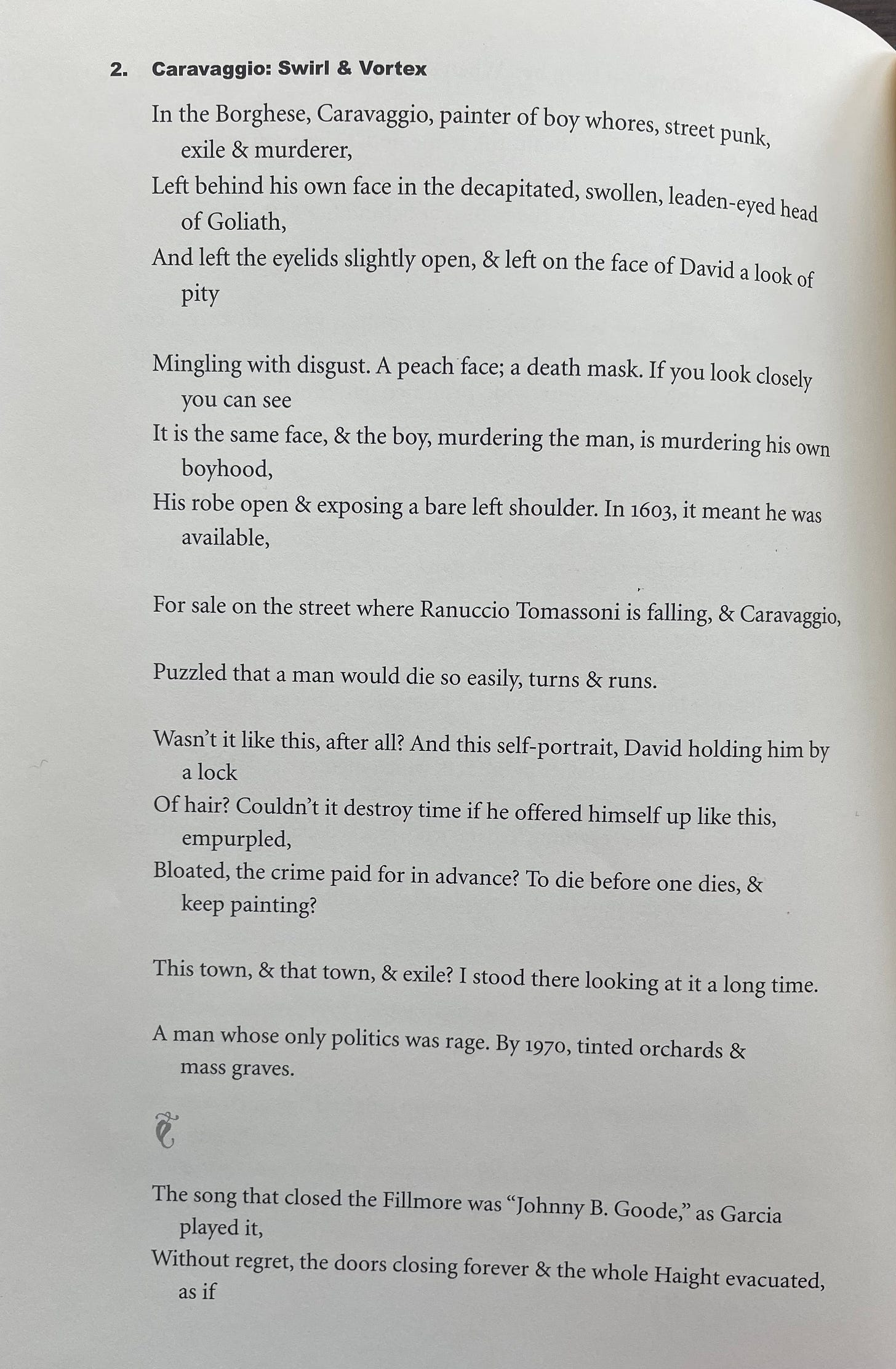 2. Caravaggio: Swirl & Vortex

In the Borghese, Caravaggio, painter of boy whores, street punk, exile & murderer,
Left behind his own face in the decapitated, swollen, leaden-eyed head of Goliath,
And left the eyelids slightly open, & left on the face of David a look of pity

Mingling with disgust. A peach face; a death mask. If you look closely you can see
It is the same face, & the boy, murdering the man, is murdering his own boyhood,
His robe open & exposing a bare left shoulder. In 1603, it meant he was available,

For sale on the street where Ranuccio Tomassoni is falling, & Caravaggio,

Puzzled that a man would die so easily, turns & runs.

Wasn't it like this, after all? And this self-portrait, David holding him by a lock
Of hair? Couldn't it destroy time if he offered himself up like this, empurpled,
Bloated, the crime paid for in advance? To die before one dies, & keep painting?

This town, & that town, & exile? I stood there looking at it a long time.

A man whose only politics was rage. By 1970, tinted orchards & mass graves.

The song that closed the Fillmore was "Johnny B. Goode," as Garcia played it,
Without regret, the doors closing forever & the whole Haight evacuated, as if